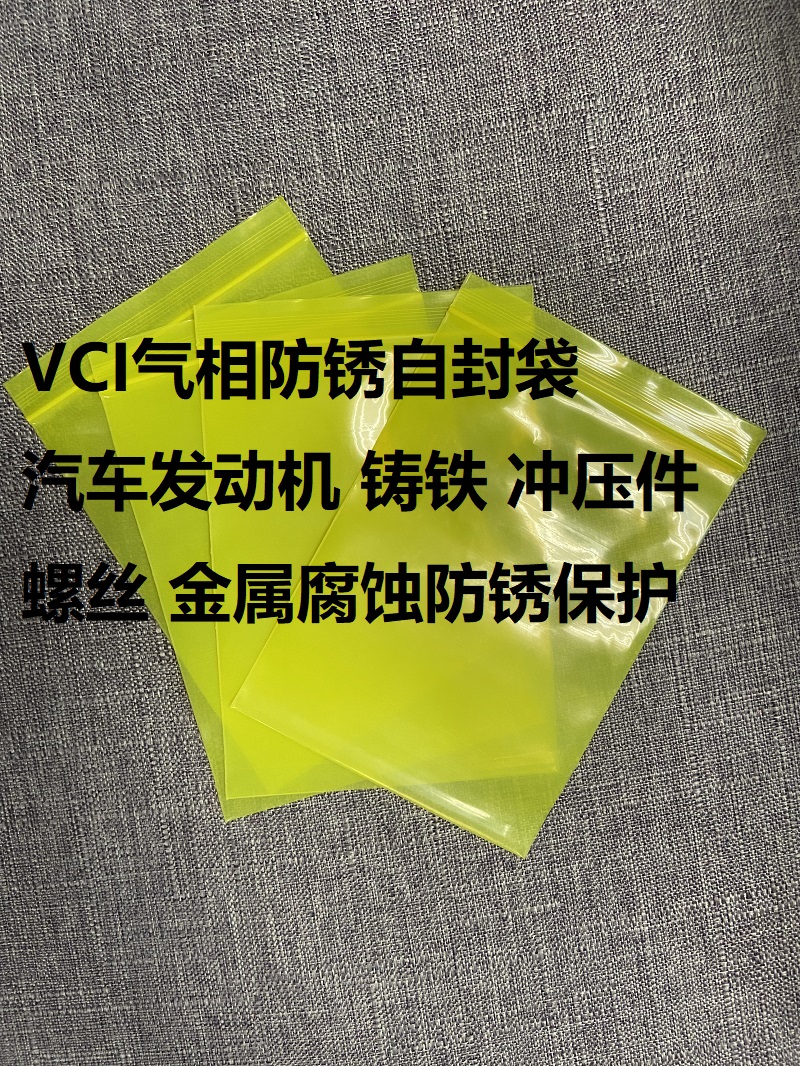 VCI气相防锈自封袋
汽车发动机 铸铁 冲压件
螺丝 金属腐蚀防锈保护